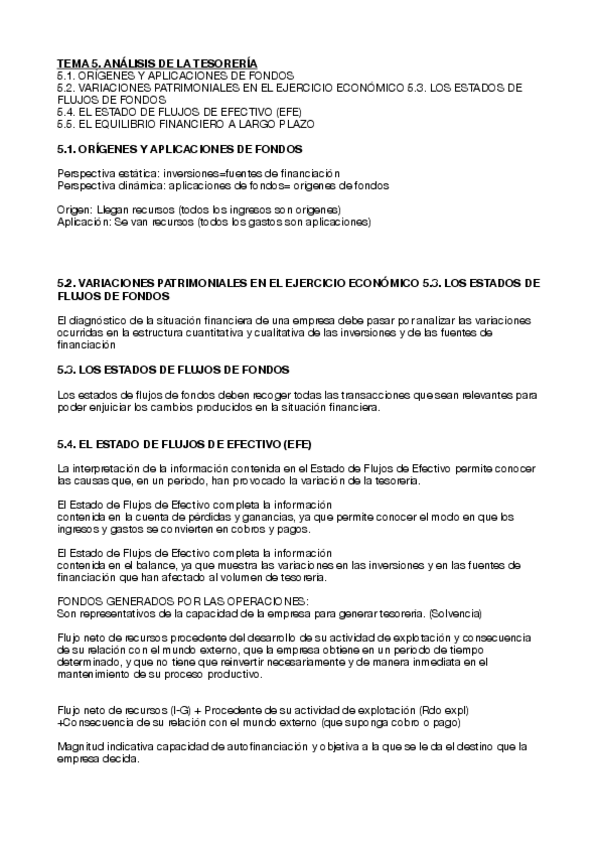 TEMA 5. ANÁLISIS DE LA TESORERÍA
5.1. ORIGENES Y APLICACIONES DE FONDOS
5.2. VARIACIONES PATRIMONIALES EN EL EJERCICIO ECONÓMICO 5.3. LOS ESTADOS DE FLUJOS DE FONDOS
5.4. EL ESTADO DE FLUJOS DE EFECTIVO (EFE)
5.5. EL EQUILIBRIO FINANCIERO A LARGO PLAZO

5.1. ORÍGENES Y APLICACIONES DE FONDOS

Perspectiva estática: inversiones=fuentes de financiación
Perspectiva dinámica: aplicaciones de fondos= origenes de fondos

Origen: Llegan recursos (todos los ingresos son origenes)
Aplicación: Se van recursos (todos los gastos son aplicaciones)

5.2. VARIACIONES PATRIMONIALES EN EL EJERCICIO ECONÓMICO 5.3. LOS ESTADOS DE FLUJOS DE FONDOS

El diagnóstico de la situación financiera de una empresa debe pasar por analizar las variaciones ocurridas en la estructura cuantitativa y cualitativa de las inversiones y de las fuentes de financiación

5.3. LOS ESTADOS DE FLUJOS DE FONDOS

Los estados de flujos de fondos deben recoger todas las transacciones que sean relevantes para poder enjuiciar los cambios producidos en la situación financiera.

5.4. EL ESTADO DE FLUJOS DE EFECTIVO (EFE)

La interpretación de la información contenida en el Estado de Flujos de Efectivo permite conocer las causas que, en un periodo, han provocado la variación de la tesoreria.

El Estado de Flujos de Efectivo completa la información
contenida en la cuenta de pérdidas y ganancias, ya que permite conocer el modo en que los ingresos y gastos se convierten en cobros y pagos.

El Estado de Flujos de Efectivo completa la información
contenida en el balance, ya que muestra las variaciones en las inversiones y en las fuentes de financiación que han afectado al volumen de tesoreria.

FONDOS GENERADOS POR LAS OPERACIONES:
Son representativos de la capacidad de la empresa para generar tesoreria. (Solvencia)

Flujo neto de recursos procedente del desarrollo de su actividad de explotación y consecuencia de su relación con el mundo externo, que la empresa obtiene en un periodo de tiempo determinado, y que no tiene que reinvertir necesariamente y de manera inmediata en el mantenimiento de su proceso productivo.

Flujo neto de recursos (I-G) + Procedente de su actividad de explotación (Rdo expl)
+Consecuencia de su relación con el mundo externo (que suponga cobro o pago)

Magnitud indicativa capacidad de autofinanciación y objetiva a la que se le da el destino que la empresa decida.